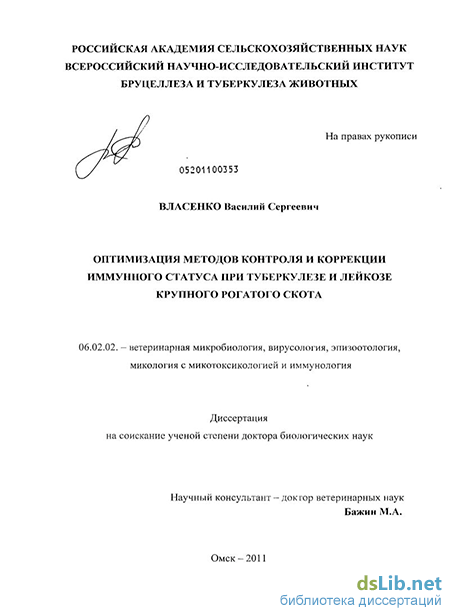 РОССИЙСКАЯ АКАДЕМИЯ СЕЛЬСКОХОЗЯЙСТВЕННЫХ НАУК
ВСЕРОССИЙСКИЙ НАУЧНО-ИССЛЕДОВАТЕЛЬСКИЙ ИНСТИТУТ
БРУЦЕЛЛЕЗА И ТУБЕРКУЛЕЗА ЖИВОТНЫХ

На правах рукописи

05201100353

ВЛАСЕНКО Василий Сергеевич

ОПТИМИЗАЦИЯ МЕТОДОВ КОНТРОЛЯ И КОРРЕКЦИИ ИММУННОГО СТАТУСА ПРИ ТУБЕРКУЛЕЗЕ И ЛЕЙКОЗЕ КРУПНОГО РОГАТОГО СКОТА

06.02.02. – ветеринарная микробиология, вирусология, эпизоотология, микология с микотоксикологией и иммунология

Диссертация
на соискание ученой степени доктора биологических наук

Научный консультант – доктор ветеринарных наук
Бажин М.А.

Омск – 2011

dsLib.net
библиотека диссертаций